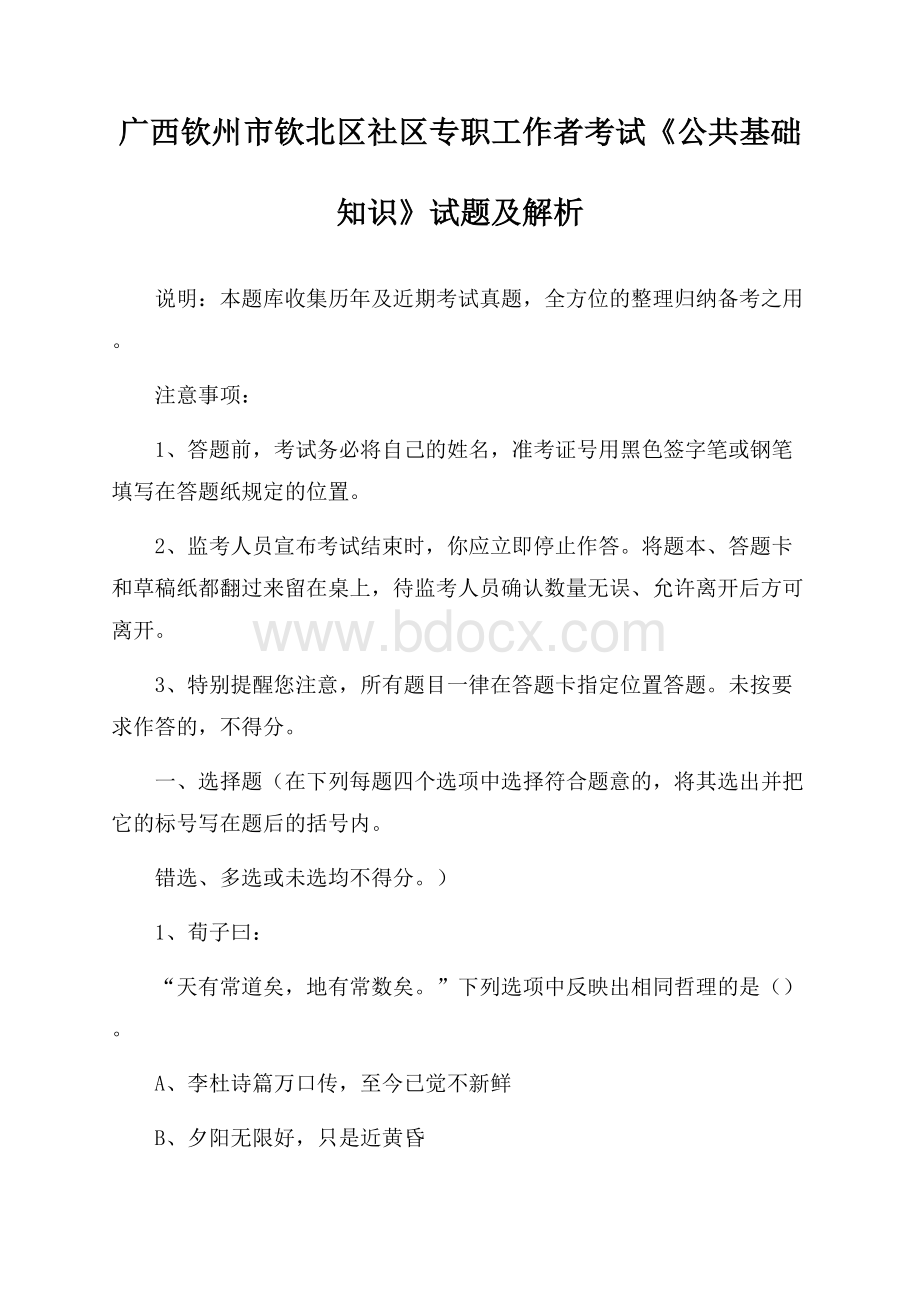 广西钦州市钦北区社区专职工作者考试《公共基础知识》试题及解析

说明：本题库收集历年及近期考试真题，全方位的整理归纳备考之用。

注意事项：

1、答题前，考试务必将自己的姓名，准考证号用黑色签字笔或钢笔填写在答题纸规定的位置。

2、监考人员宣布考试结束时，你应立即停止作答。将题本、答题卡和草稿纸都翻过来留在桌上，待监考人员确认数量无误、允许离开后方可离开。

www.bdocx.com

3、特别提醒您注意，所有题目一律在答题卡指定位置答题。未按要求作答的，不得分。

一、选择题（在下列每题四个选项中选择符合题意的，将其选出并把它的标号写在题后的括号内。

错选、多选或未选均不得分。）

1、荀子曰：

“天有常道矣，地有常数矣。”下列选项中反映出相同哲理的是（）。

A、李杜诗篇万口传，至今已觉不新鲜

B、夕阳无限好，只是近黄昏